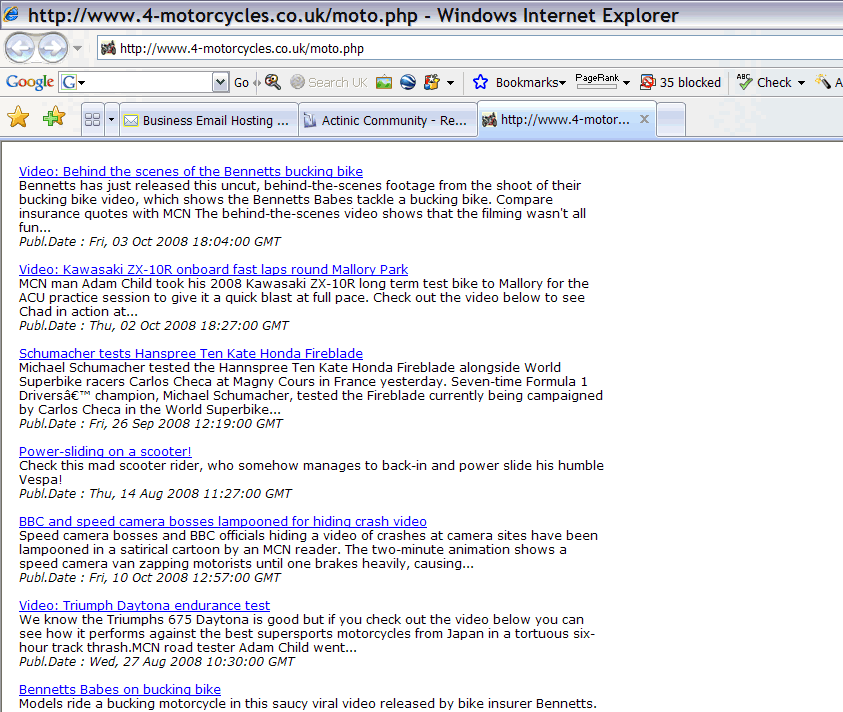 http://www.4-motorcycles.co.uk/moto.php - Windows Internet Explorer

http://www.4-motorcycles.co.uk/moto.php

Google G Go Search UK Bookmarks PageRank 35 blocked Check A

Business Email Hosting ... Actinic Community - Re... http://www.4-motor...

Video: Behind the scenes of the Bennetts bucking bike
Bennetts has just released this uncut, behind-the-scenes footage from the shoot of their bucking bike video, which shows the Bennetts Babes tackle a bucking bike. Compare insurance quotes with MCN The behind-the-scenes video shows that the filming wasn't all fun...
Publ.Date : Fri, 03 Oct 2008 18:04:00 GMT

Video: Kawasaki ZX-10R onboard fast laps round Mallory Park
MCN man Adam Child took his 2008 Kawasaki ZX-10R long term test bike to Mallory for the ACU practice session to give it a quick blast at full pace. Check out the video below to see Chad in action at...
Publ.Date : Thu, 02 Oct 2008 18:27:00 GMT

Schumacher tests Hanspree Ten Kate Honda Fireblade
Michael Schumacher tested the Hannspree Ten Kate Honda Fireblade alongside World Superbike racers Carlos Checa at Magny Cours in France yesterday. Seven-time Formula 1 Driversâ€™ champion, Michael Schumacher, tested the Fireblade currently being campaigned by Carlos Checa in the World Superbike...
Publ.Date : Fri, 26 Sep 2008 12:19:00 GMT

Power-sliding on a scooter!
Check this mad scooter rider, who somehow manages to back-in and power slide his humble Vespa!
Publ.Date : Thu, 14 Aug 2008 11:27:00 GMT

BBC and speed camera bosses lampooned for hiding crash video
Speed camera bosses and BBC officials hiding a video of crashes at camera sites have been lampooned in a satirical cartoon by an MCN reader. The two-minute animation shows a speed camera van zapping motorists until one brakes heavily, causing...
Publ.Date : Fri, 10 Oct 2008 12:57:00 GMT

Video: Triumph Daytona endurance test
We know the Triumphs 675 Daytona is good but if you check out the video below you can see how it performs against the best supersports motorcycles from Japan in a tortuous six-hour track thrash.MCN road tester Adam Child went...
Publ.Date : Wed, 27 Aug 2008 10:30:00 GMT

Bennetts Babes on bucking bike
Models ride a bucking motorcycle in this saucy viral video released by bike insurer Bennetts.